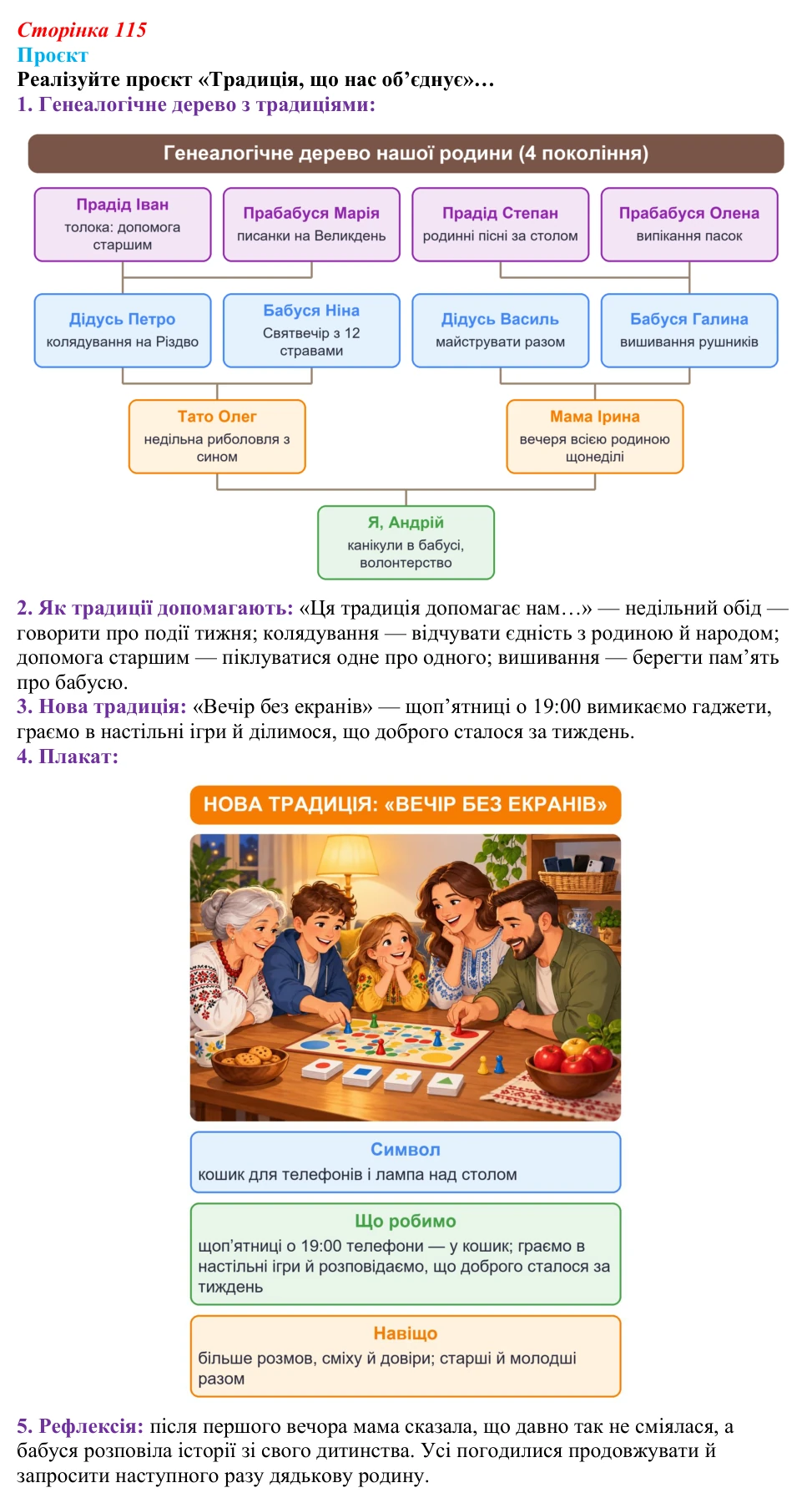 Сторінка 115
Проєкт
Реалізуйте проєкт «Традиція, що нас об'єднує»…
1. Генеалогічне дерево з традиціями:

Генеалогічне дерево нашої родини (4 покоління)

Прадід Іван
толока: допомога старшим

Прабабуся Марія
писанки на Великдень

Прадід Степан
родинні пісні за столом

Прабабуся Олена
випікання пасок

Дідусь Петро
колядування на Різдво

Бабуся Ніна
Святвечір з 12 стравами

Дідусь Василь
майструвати разом

Бабуся Галина
вишивання рушників

Тато Олег
недільна риболовля з сином

Мама Ірина
вечеря всією родиною щонеділі

Я, Андрій
канікули в бабусі, волонтерство

2. Як традиції допомагають: «Ця традиція допомагає нам…» — недільний обід — говорити про події тижня; колядування — відчувати єдність з родиною й народом; допомога старшим — піклуватися одне про одного; вишивання — берегти пам'ять про бабусю.
3. Нова традиція: «Вечір без екранів» — щоп'ятниці о 19:00 вимикаємо гаджети, граємо в настільні ігри й ділимося, що доброго сталося за тиждень.
4. Плакат:

НОВА ТРАДИЦІЯ: «ВЕЧІР БЕЗ ЕКРАНІВ»

Символ
кошик для телефонів і лампа над столом

Що робимо
щоп'ятниці о 19:00 телефони — у кошик; граємо в настільні ігри й розповідаємо, що доброго сталося за тиждень

Навіщо
більше розмов, сміху й довіри; старші й молодші разом

5. Рефлексія: після першого вечора мама сказала, що давно так не сміялася, а бабуся розповіла історії зі свого дитинства. Усі погодилися продовжувати й запросити наступного разу дядькову родину.